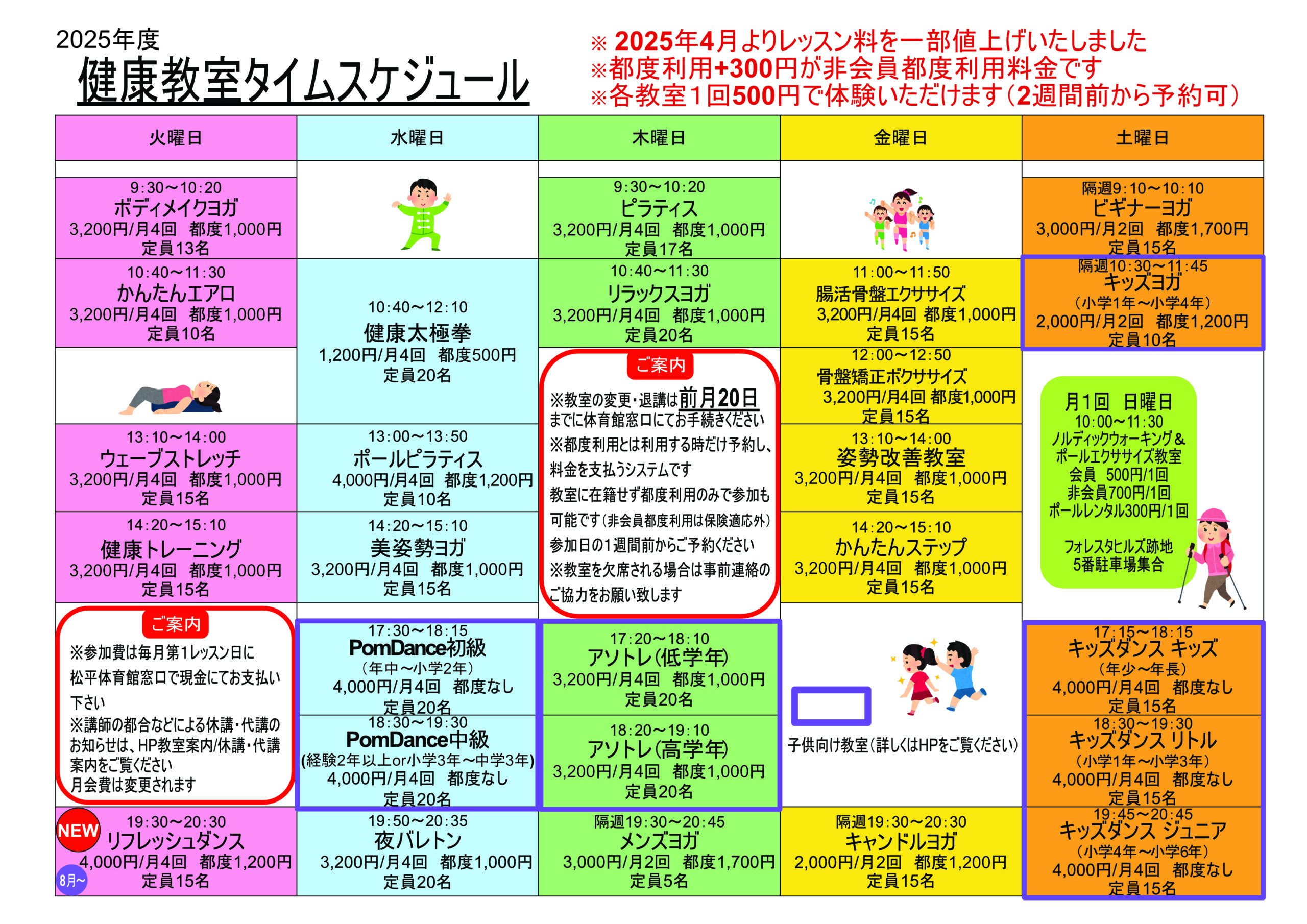 2025年度
健康教室タイムスケジュール

※ 2025年4月よりレッスン料を一部値上げいたしました
※都度利用+300円が非会員都度利用料金です
※各教室１回500円で体験いただけます（2週間前から予約可）

火曜日

9:30～10:20
ボディメイクヨガ
3,200円/月4回 都度1,000円
定員13名

10:40～11:30
かんたんエアロ
3,200円/月4回 都度1,000円
定員10名

13:10～14:00
ウェーブストレッチ
3,200円/月4回 都度1,000円
定員15名

14:20～15:10
健康トレーニング
3,200円/月4回 都度1,000円
定員15名

ご案内
※参加費は毎月第1レッスン日に松平体育館窓口で現金にてお支払い下さい
※講師の都合などによる休講・代講のお知らせは、HP教室案内/休講・代講案内をご覧ください
月会費は変更されます

NEW
19:30～20:30
リフレッシュダンス
4,000円/月4回 都度1,200円
定員15名
8月～

水曜日

10:40～12:10
健康太極拳
1,200円/月4回 都度500円
定員20名

13:00～13:50
ポールピラティス
4,000円/月4回 都度1,200円
定員10名

14:20～15:10
美姿勢ヨガ
3,200円/月4回 都度1,000円
定員15名

17:30～18:15
PomDance初級
（年中～小学2年）
4,000円/月4回 都度なし
定員20名

18:30～19:30
PomDance中級
(経験2年以上or小学3年～中学3年)
4,000円/月4回 都度なし
定員20名

19:50～20:35
夜バレトン
3,200円/月4回 都度1,000円
定員20名

木曜日

9:30～10:20
ピラティス
3,200円/月4回 都度1,000円
定員17名

10:40～11:30
リラックスヨガ
3,200円/月4回 都度1,000円
定員20名

ご案内
※教室の変更・退講は前月20日までに体育館窓口にてお手続きください
※都度利用とは利用する時だけ予約し、料金を支払うシステムです
教室に在籍せず都度利用のみで参加も可能です（非会員都度利用は保険適応外）
参加日の1週間前からご予約ください
※教室を欠席される場合は事前連絡のご協力をお願い致します

17:20～18:10
アソトレ（低学年）
3,200円/月4回 都度1,000円
定員20名

18:20～19:10
アソトレ（高学年）
3,200円/月4回 都度1,000円
定員20名

隔週19:30～20:45
メンズヨガ
3,000円/月2回 都度1,700円
定員5名

金曜日

11:00～11:50
腸活骨盤エクササイズ
3,200円/月4回 都度1,000円
定員15名

12:00～12:50
骨盤矯正ボクササイズ
3,200円/月4回 都度1,000円
定員15名

13:10～14:00
姿勢改善教室
3,200円/月4回 都度1,000円
定員15名

14:20～15:10
かんたんステップ
3,200円/月4回 都度1,000円
定員15名

子供向け教室（詳しくはHPをご覧ください）

隔週19:30～20:30
キャンドルヨガ
2,000円/月2回 都度1,200円
定員15名

土曜日

隔週9:10～10:10
ビギナーヨガ
3,000円/月2回 都度1,700円
定員15名

隔週10:30～11:45
キッズヨガ
（小学1年～小学4年）
2,000円/月2回 都度1,200円
定員10名

月1回 日曜日
10:00～11:30
ノルディックウォーキング＆ポールエクササイズ教室
会員 500円/1回
非会員700円/1回
ポールレンタル300円/1回

フォレスタヒルズ跡地
5番駐車場集合

17:15～18:15
キッズダンス キッズ
（年少～年長）
4,000円/月4回 都度なし
定員15名

18:30～19:30
キッズダンス リトル
（小学1年～小学3年）
4,000円/月4回 都度なし
定員15名

19:45～20:45
キッズダンス ジュニア
（小学4年～小学6年）
4,000円/月4回 都度なし
定員15名